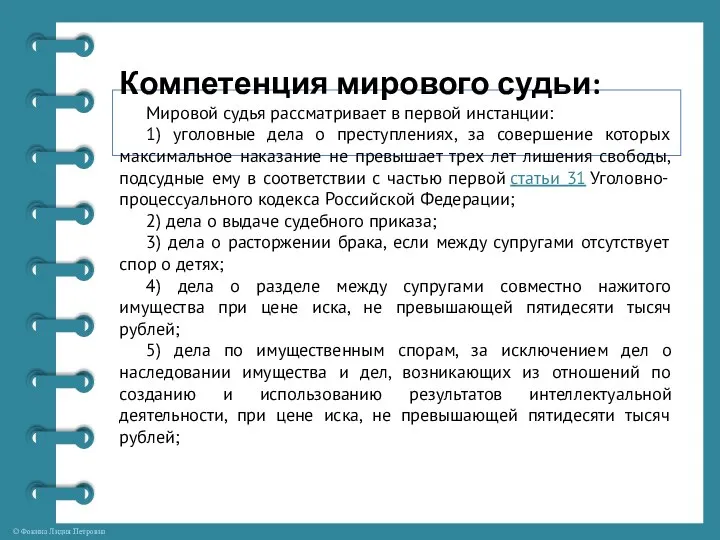 Компетенция мирового судьи:

Мировой судья рассматривает в первой инстанции:

1) уголовные дела о преступлениях, за совершение которых максимальное наказание не превышает трех лет лишения свободы, подсудные ему в соответствии с частью первой статьи 31 Уголовно-процессуального кодекса Российской Федерации;

2) дела о выдаче судебного приказа;

3) дела о расторжении брака, если между супругами отсутствует спор о детях;

4) дела о разделе между супругами совместно нажитого имущества при цене иска, не превышающей пятидесяти тысяч рублей;

5) дела по имущественным спорам, за исключением дел о наследовании имущества и дел, возникающих из отношений по созданию и использованию результатов интеллектуальной деятельности, при цене иска, не превышающей пятидесяти тысяч рублей;

© Фокина Лидия Петровна